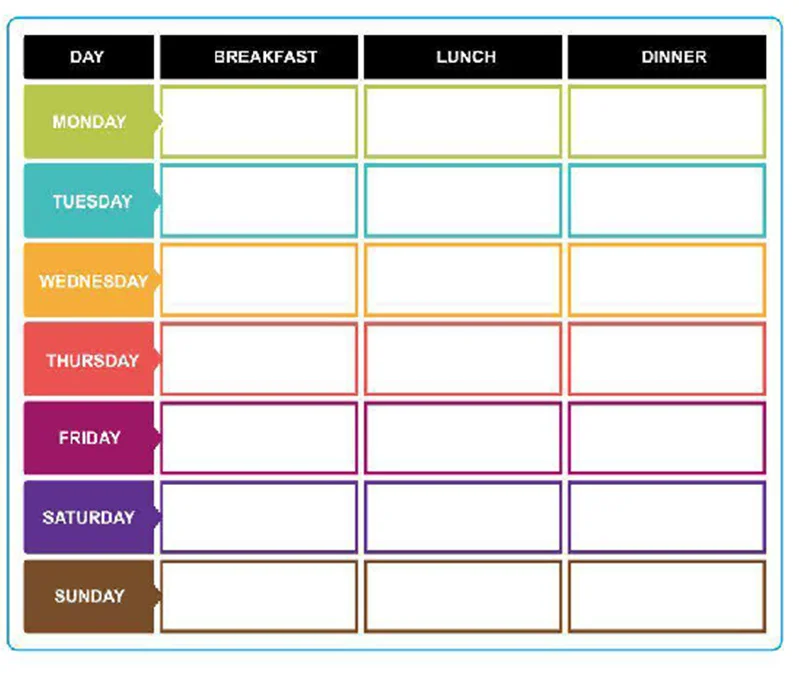 | DAY | BREAKFAST | LUNCH | DINNER |
|---|---|---|---|
| MONDAY | | | |
| TUESDAY | | | |
| WEDNESDAY | | | |
| THURSDAY | | | |
| FRIDAY | | | |
| SATURDAY | | | |
| SUNDAY | | | |